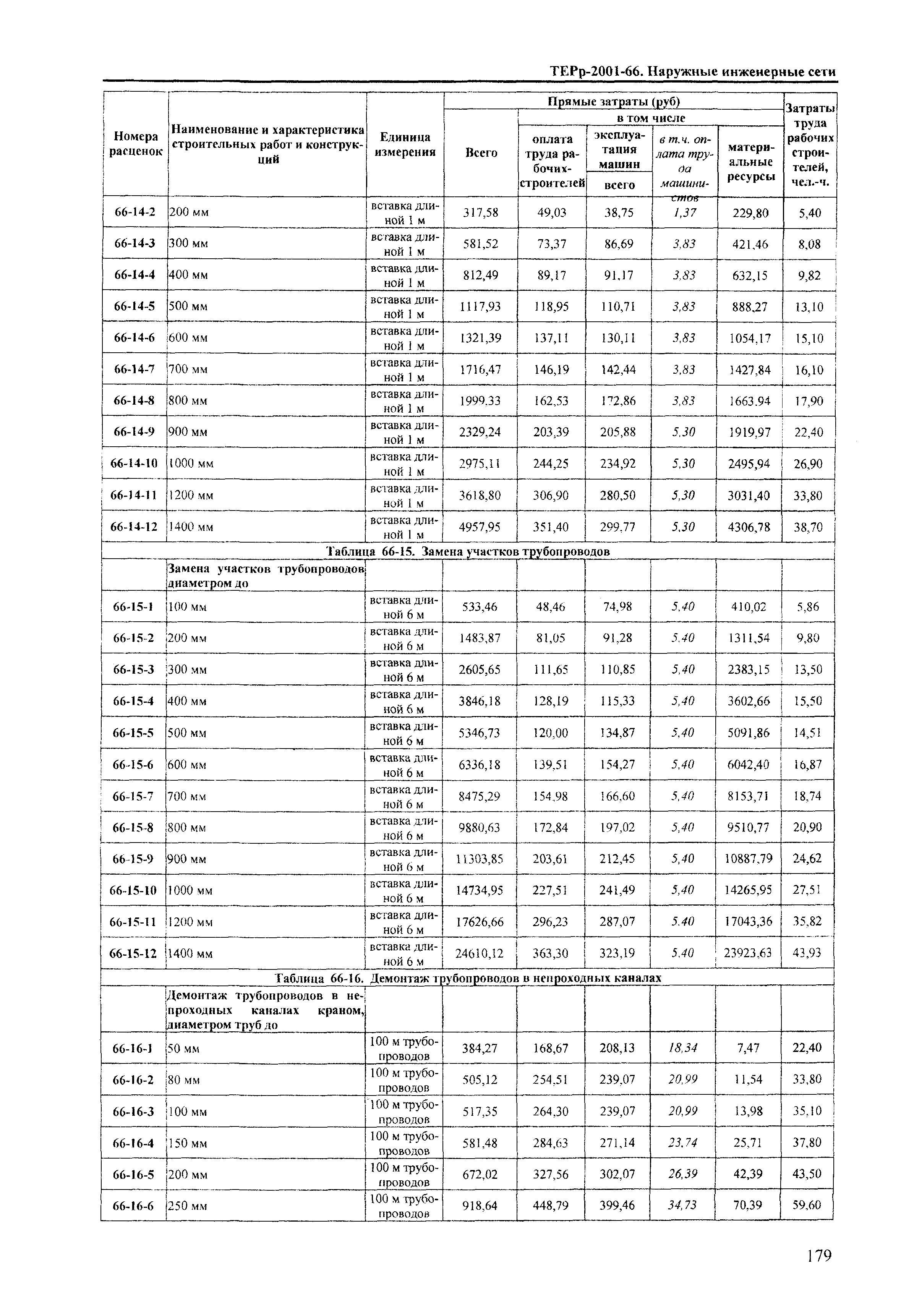 ТЕРр-2001-66. Наружные инженерные сети

| Номера расценок | Наименование и характеристика строительных работ и конструкций | Единица измерения | Прямые затраты (руб) Всего | в том числе оплата труда рабочих-строителей | эксплуатация машин всего | в т.ч. оплата труда машинистов | материальные ресурсы | Затраты труда рабочих строителей, чел.-ч. |
|---|---|---|---|---|---|---|---|---|
| 66-14-2 | 200 мм | вставка длиной 1 м | 317,58 | 49,03 | 38,75 | 1,37 | 229,80 | 5,40 |
| 66-14-3 | 300 мм | вставка длиной 1 м | 581,52 | 73,37 | 86,69 | 3,83 | 421,46 | 8,08 |
| 66-14-4 | 400 мм | вставка длиной 1 м | 812,49 | 89,17 | 91,17 | 3,83 | 632,15 | 9,82 |
| 66-14-5 | 500 мм | вставка длиной 1 м | 1117,93 | 118,95 | 110,71 | 3,83 | 888,27 | 13,10 |
| 66-14-6 | 600 мм | вставка длиной 1 м | 1321,39 | 137,11 | 130,11 | 3,83 | 1054,17 | 15,10 |
| 66-14-7 | 700 мм | вставка длиной 1 м | 1716,47 | 146,19 | 142,44 | 3,83 | 1427,84 | 16,10 |
| 66-14-8 | 800 мм | вставка длиной 1 м | 1999,33 | 162,53 | 172,86 | 3,83 | 1663,94 | 17,90 |
| 66-14-9 | 900 мм | вставка длиной 1 м | 2329,24 | 203,39 | 205,88 | 5,30 | 1919,97 | 22,40 |
| 66-14-10 | 1000 мм | вставка длиной 1 м | 2975,11 | 244,25 | 234,92 | 5,30 | 2495,94 | 26,90 |
| 66-14-11 | 1200 мм | вставка длиной 1 м | 3618,80 | 306,90 | 280,50 | 5,30 | 3031,40 | 33,80 |
| 66-14-12 | 1400 мм | вставка длиной 1 м | 4957,95 | 351,40 | 299,77 | 5,30 | 4306,78 | 38,70 |
| Таблица 66-15. Замена участков трубопроводов | | | | | | | | |
| | Замена участков трубопроводов диаметром до | | | | | | | |
| 66-15-1 | 100 мм | вставка длиной 6 м | 533,46 | 48,46 | 74,98 | 5,40 | 410,02 | 5,86 |
| 66-15-2 | 200 мм | вставка длиной 6 м | 1483,87 | 81,05 | 91,28 | 5,40 | 1311,54 | 9,80 |
| 66-15-3 | 300 мм | вставка длиной 6 м | 2605,65 | 111,65 | 110,85 | 5,40 | 2383,15 | 13,50 |
| 66-15-4 | 400 мм | вставка длиной 6 м | 3846,18 | 128,19 | 115,33 | 5,40 | 3602,66 | 15,50 |
| 66-15-5 | 500 мм | вставка длиной 6 м | 5346,73 | 120,00 | 134,87 | 5,40 | 5091,86 | 14,51 |
| 66-15-6 | 600 мм | вставка длиной 6 м | 6336,18 | 139,51 | 154,27 | 5,40 | 6042,40 | 16,87 |
| 66-15-7 | 700 мм | вставка длиной 6 м | 8475,29 | 154,98 | 166,60 | 5,40 | 8153,71 | 18,74 |
| 66-15-8 | 800 мм | вставка длиной 6 м | 9880,63 | 172,84 | 197,02 | 5,40 | 9510,77 | 20,90 |
| 66-15-9 | 900 мм | вставка длиной 6 м | 11303,85 | 203,61 | 212,45 | 5,40 | 10887,79 | 24,62 |
| 66-15-10 | 1000 мм | вставка длиной 6 м | 14734,95 | 227,51 | 241,49 | 5,40 | 14265,95 | 27,51 |
| 66-15-11 | 1200 мм | вставка длиной 6 м | 17626,66 | 296,23 | 287,07 | 5,40 | 17043,36 | 35,82 |
| 66-15-12 | 1400 мм | вставка длиной 6 м | 24610,12 | 363,30 | 323,19 | 5,40 | 23923,63 | 43,93 |
| Таблица 66-16. Демонтаж трубопроводов в непроходных каналах | | | | | | | | |
| | Демонтаж трубопроводов в непроходных каналах краном, диаметром труб до | | | | | | | |
| 66-16-1 | 50 мм | 100 м трубопроводов | 384,27 | 168,67 | 208,13 | 18,34 | 7,47 | 22,40 |
| 66-16-2 | 80 мм | 100 м трубопроводов | 505,12 | 254,51 | 239,07 | 20,99 | 11,54 | 33,80 |
| 66-16-3 | 100 мм | 100 м трубопроводов | 517,35 | 264,30 | 239,07 | 20,99 | 13,98 | 35,10 |
| 66-16-4 | 150 мм | 100 м трубопроводов | 581,48 | 284,63 | 271,14 | 23,74 | 25,71 | 37,80 |
| 66-16-5 | 200 мм | 100 м трубопроводов | 672,02 | 327,56 | 302,07 | 26,39 | 42,39 | 43,50 |
| 66-16-6 | 250 мм | 100 м трубопроводов | 918,64 | 448,79 | 399,46 | 34,73 | 70,39 | 59,60 |

179